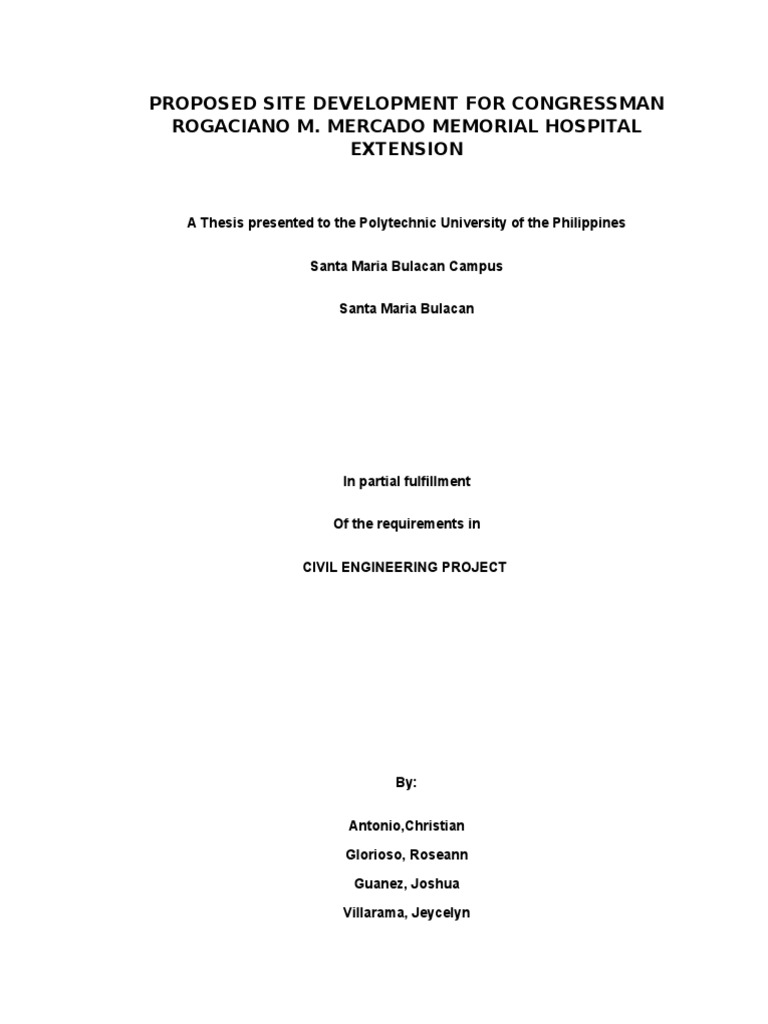 PROPOSED SITE DEVELOPMENT FOR CONGRESSMAN ROGACIANO M. MERCADO MEMORIAL HOSPITAL EXTENSION

A Thesis presented to the Polytechnic University of the Philippines

Santa Maria Bulacan Campus

Santa Maria Bulacan

In partial fulfillment

Of the requirements in

CIVIL ENGINEERING PROJECT

By:

Antonio,Christian

Glorioso, Roseann

Guanez, Joshua

Villarama, Jeycelyn